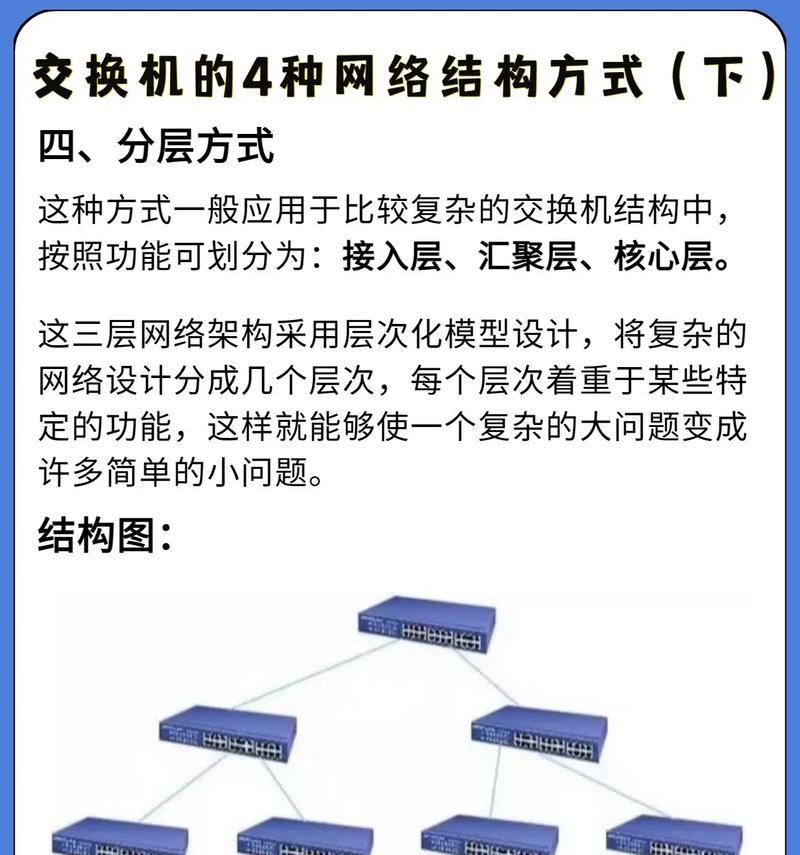 交换机的4种网络结构方式（下）

四、分层方式

这种方式一般应用于比较复杂的交换机结构中，按照功能可划分为：接入层、汇聚层、核心层。

这三层网络架构采用层次化模型设计，将复杂的网络设计分成几个层次，每个层次着重于某些特定的功能，这样就能够使一个复杂的大问题变成许多简单的小问题。

结构图：